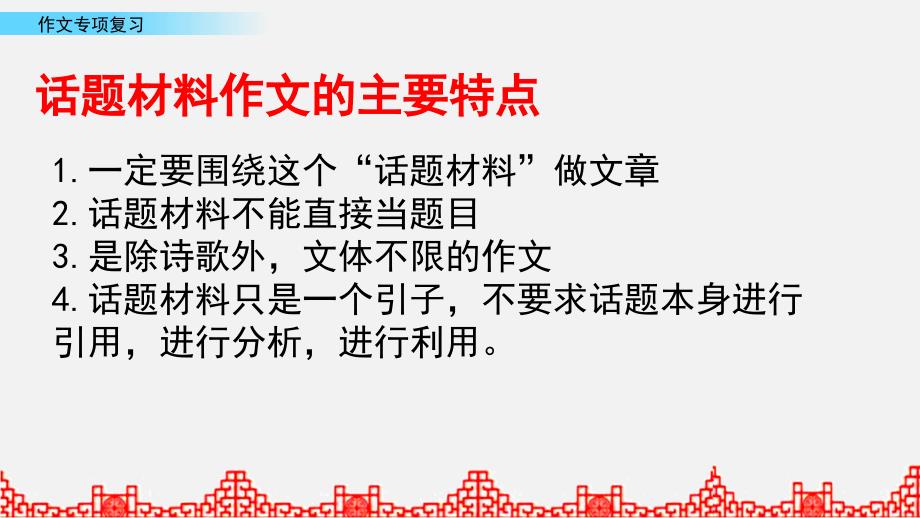 作文专项复习

话题材料作文的主要特点

1. 一定要围绕这个“话题材料”做文章
2. 话题材料不能直接当题目
3. 是除诗歌外，文体不限的作文
4. 话题材料只是一个引子，不要求话题本身进行引用，进行分析，进行利用。